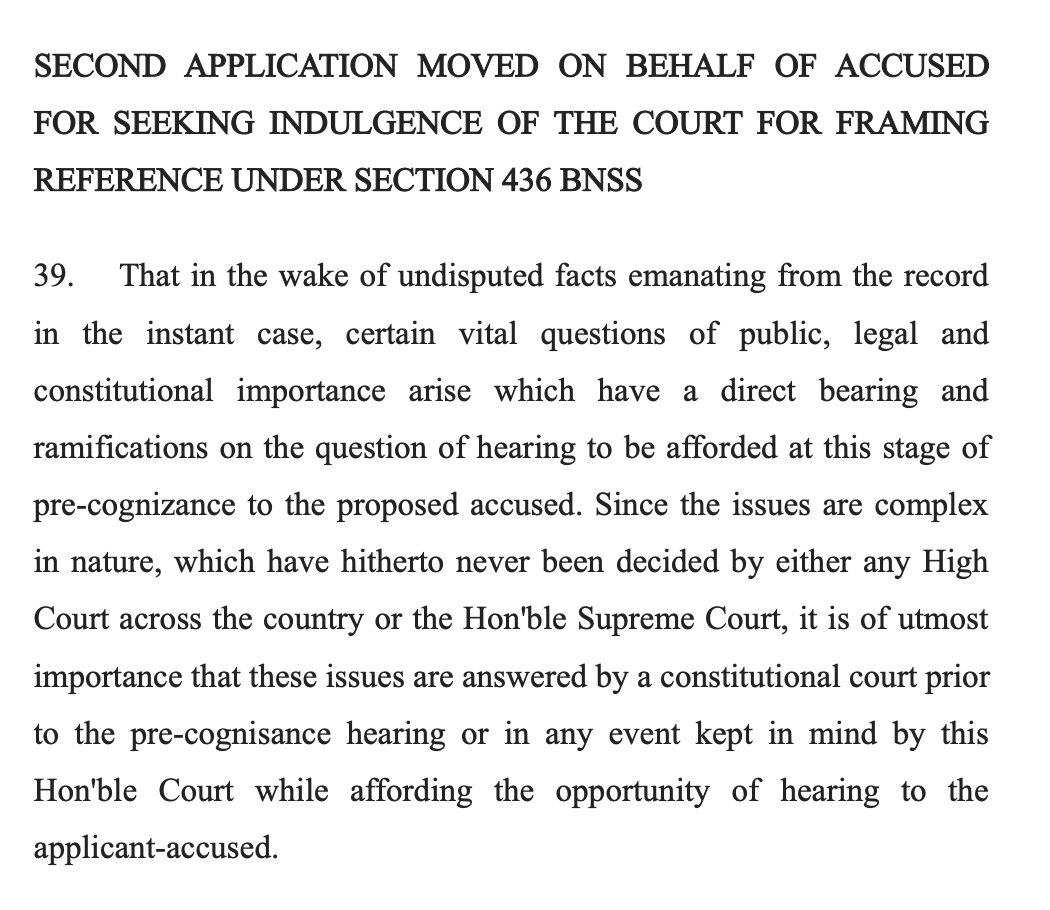 SECOND APPLICATION MOVED ON BEHALF OF ACCUSED FOR SEEKING INDULGENCE OF THE COURT FOR FRAMING REFERENCE UNDER SECTION 436 BNSS

39. That in the wake of undisputed facts emanating from the record in the instant case, certain vital questions of public, legal and constitutional importance arise which have a direct bearing and ramifications on the question of hearing to be afforded at this stage of pre-cognizance to the proposed accused. Since the issues are complex in nature, which have hitherto never been decided by either any High Court across the country or the Hon'ble Supreme Court, it is of utmost importance that these issues are answered by a constitutional court prior to the pre-cognisance hearing or in any event kept in mind by this Hon'ble Court while affording the opportunity of hearing to the applicant-accused.